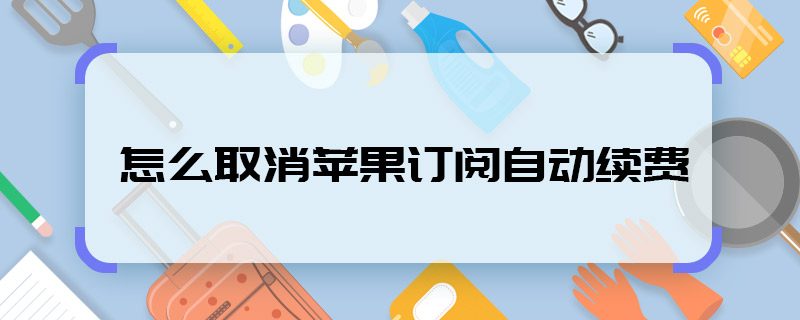 怎么取消苹果订阅自动续费